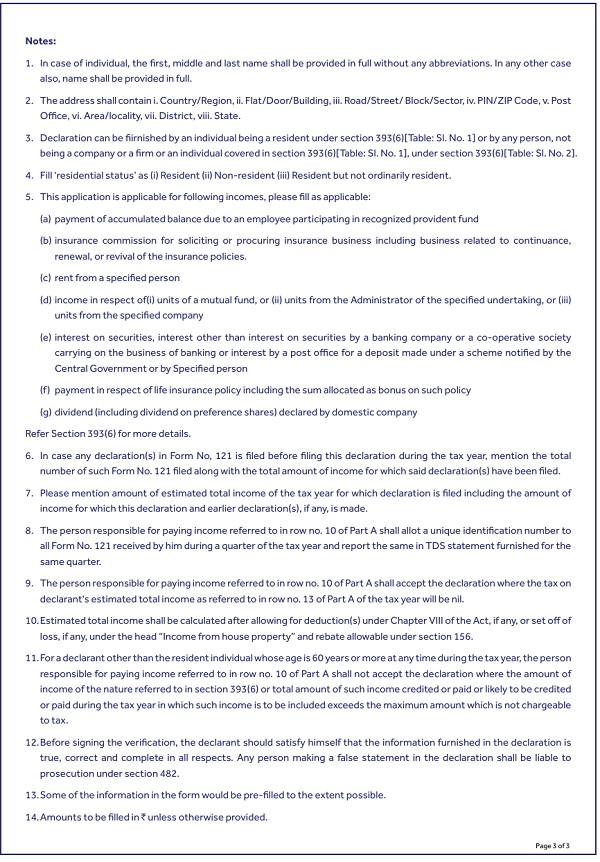 Notes:

1. In case of individual, the first, middle and last name shall be provided in full without any abbreviations. In any other case also, name shall be provided in full.

2. The address shall contain i. Country/Region, ii. Flat/Door/Building, iii. Road/Street/ Block/Sector, iv. PIN/ZIP Code, v. Post Office, vi. Area/locality, vii. District, viii. State.

3. Declaration can be firnished by an individual being a resident under section 393(6)[Table: Sl. No. 1] or by any person, not being a company or a firm or an individual covered in section 393(6)[Table: Sl. No. 1], under section 393(6)[Table: Sl. No. 2].

4. Fill 'residential status' as (i) Resident (ii) Non-resident (iii) Resident but not ordinarily resident.

5. This application is applicable for following incomes, please fill as applicable:

(a) payment of accumulated balance due to an employee participating in recognized provident fund

(b) insurance commission for soliciting or procuring insurance business including business related to continuance, renewal, or revival of the insurance policies.

(c) rent from a specified person

(d) income in respect of(i) units of a mutual fund, or (ii) units from the Administrator of the specified undertaking, or (iii) units from the specified company

(e) interest on securities, interest other than interest on securities by a banking company or a co-operative society carrying on the business of banking or interest by a post office for a deposit made under a scheme notified by the Central Government or by Specified person

(f) payment in respect of life insurance policy including the sum allocated as bonus on such policy

(g) dividend (including dividend on preference shares) declared by domestic company

Refer Section 393(6) for more details.

6. In case any declaration(s) in Form No, 121 is filed before filing this declaration during the tax year, mention the total number of such Form No. 121 filed along with the total amount of income for which said declaration(s) have been filed.

7. Please mention amount of estimated total income of the tax year for which declaration is filed including the amount of income for which this declaration and earlier declaration(s), if any, is made.

8. The person responsible for paying income referred to in row no. 10 of Part A shall allot a unique identification number to all Form No. 121 received by him during a quarter of the tax year and report the same in TDS statement furnished for the same quarter.

9. The person responsible for paying income referred to in row no. 10 of Part A shall accept the declaration where the tax on declarant's estimated total income as referred to in row no. 13 of Part A of the tax year will be nil.

10. Estimated total income shall be calculated after allowing for deduction(s) under Chapter VIII of the Act, if any, or set off of loss, if any, under the head "Income from house property" and rebate allowable under section 156.

11. For a declarant other than the resident individual whose age is 60 years or more at any time during the tax year, the person responsible for paying income referred to in row no. 10 of Part A shall not accept the declaration where the amount of income of the nature referred to in section 393(6) or total amount of such income credited or paid or likely to be credited or paid during the tax year in which such income is to be included exceeds the maximum amount which is not chargeable to tax.

12. Before signing the verification, the declarant should satisfy himself that the information furnished in the declaration is true, correct and complete in all respects. Any person making a false statement in the declaration shall be liable to prosecution under section 482.

13. Some of the information in the form would be pre-filled to the extent possible.

14. Amounts to be filled in ₹ unless otherwise provided.

Page 3 of 3